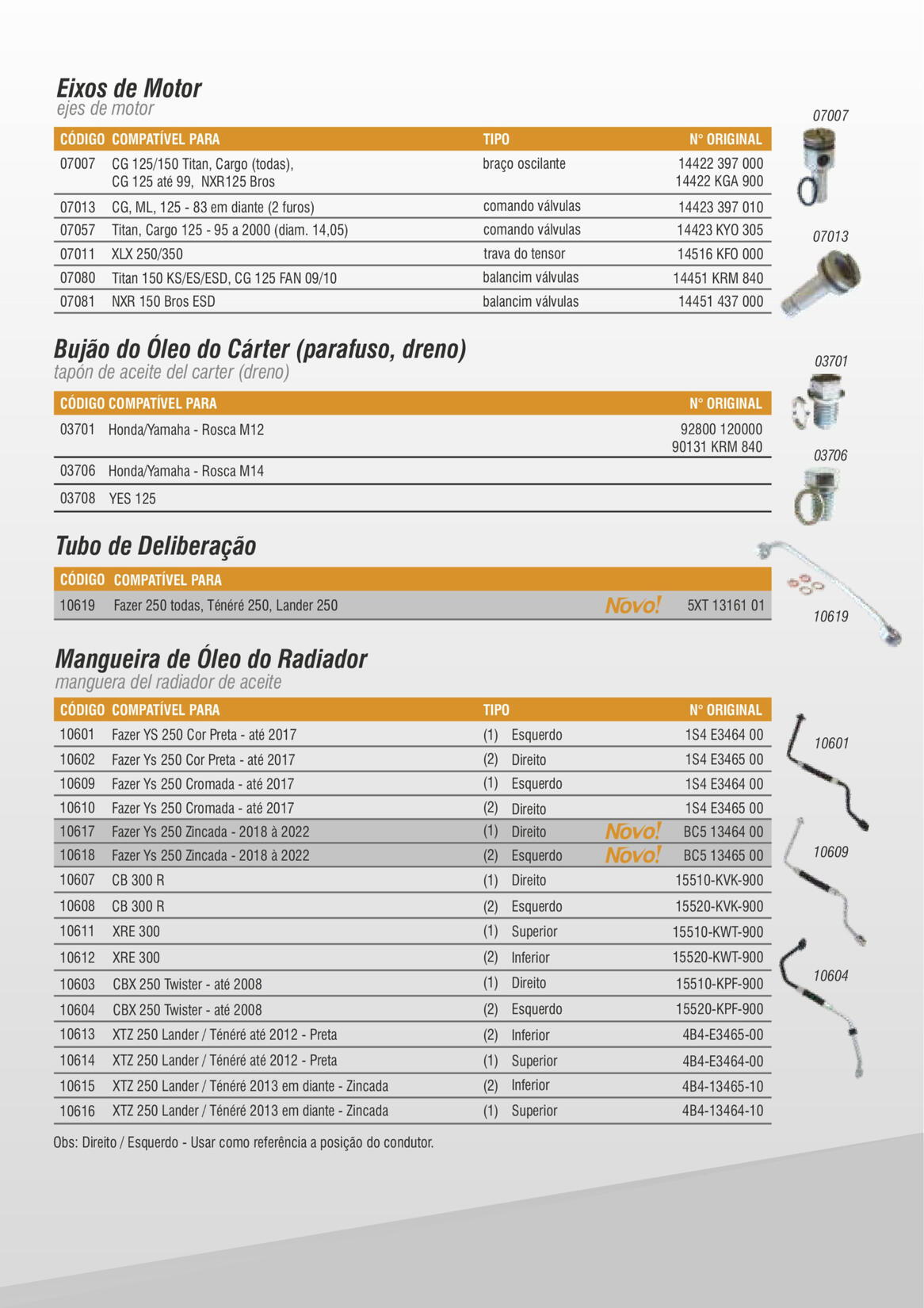 Eixos de Motor
ejes de motor

| CÓDIGO | COMPATÍVEL PARA | TIPO | N° ORIGINAL |
|---|---|---|---|
| 07007 | CG 125/150 Titan, Cargo (todas), CG 125 até 99, NXR125 Bros | braço oscilante | 14422 397 000 14422 KGA 900 |
| 07013 | CG, ML, 125 - 83 em diante (2 furos) | comando válvulas | 14423 397 010 |
| 07057 | Titan, Cargo 125 - 95 a 2000 (diam. 14,05) | comando válvulas | 14423 KYO 305 |
| 07011 | XLX 250/350 | trava do tensor | 14516 KFO 000 |
| 07080 | Titan 150 KS/ES/ESD, CG 125 FAN 09/10 | balancim válvulas | 14451 KRM 840 |
| 07081 | NXR 150 Bros ESD | balancim válvulas | 14451 437 000 |

07007

07013

Bujão do Óleo do Cárter (parafuso, dreno)
tapón de aceite del carter (dreno)

| CÓDIGO | COMPATÍVEL PARA | N° ORIGINAL |
|---|---|---|
| 03701 | Honda/Yamaha - Rosca M12 | 92800 120000 90131 KRM 840 |
| 03706 | Honda/Yamaha - Rosca M14 | |
| 03708 | YES 125 | |

03701

03706

Tubo de Deliberação

| CÓDIGO | COMPATÍVEL PARA | | |
|---|---|---|---|
| 10619 | Fazer 250 todas, Ténéré 250, Lander 250 | Novo! | 5XT 13161 01 |

10619

Mangueira de Óleo do Radiador
manguera del radiador de aceite

| CÓDIGO | COMPATÍVEL PARA | TIPO | | N° ORIGINAL |
|---|---|---|---|---|
| 10601 | Fazer YS 250 Cor Preta - até 2017 | (1) Esquerdo | | 1S4 E3464 00 |
| 10602 | Fazer Ys 250 Cor Preta - até 2017 | (2) Direito | | 1S4 E3465 00 |
| 10609 | Fazer Ys 250 Cromada - até 2017 | (1) Esquerdo | | 1S4 E3464 00 |
| 10610 | Fazer Ys 250 Cromada - até 2017 | (2) Direito | | 1S4 E3465 00 |
| 10617 | Fazer Ys 250 Zincada - 2018 à 2022 | (1) Direito | Novo! | BC5 13464 00 |
| 10618 | Fazer Ys 250 Zincada - 2018 à 2022 | (2) Esquerdo | Novo! | BC5 13465 00 |
| 10607 | CB 300 R | (1) Direito | | 15510-KVK-900 |
| 10608 | CB 300 R | (2) Esquerdo | | 15520-KVK-900 |
| 10611 | XRE 300 | (1) Superior | | 15510-KWT-900 |
| 10612 | XRE 300 | (2) Inferior | | 15520-KWT-900 |
| 10603 | CBX 250 Twister - até 2008 | (1) Direito | | 15510-KPF-900 |
| 10604 | CBX 250 Twister - até 2008 | (2) Esquerdo | | 15520-KPF-900 |
| 10613 | XTZ 250 Lander / Ténéré até 2012 - Preta | (2) Inferior | | 4B4-E3465-00 |
| 10614 | XTZ 250 Lander / Ténéré até 2012 - Preta | (1) Superior | | 4B4-E3464-00 |
| 10615 | XTZ 250 Lander / Ténéré 2013 em diante - Zincada | (2) Inferior | | 4B4-13465-10 |
| 10616 | XTZ 250 Lander / Ténéré 2013 em diante - Zincada | (1) Superior | | 4B4-13464-10 |

10601

10609

10604

Obs: Direito / Esquerdo - Usar como referência a posição do condutor.